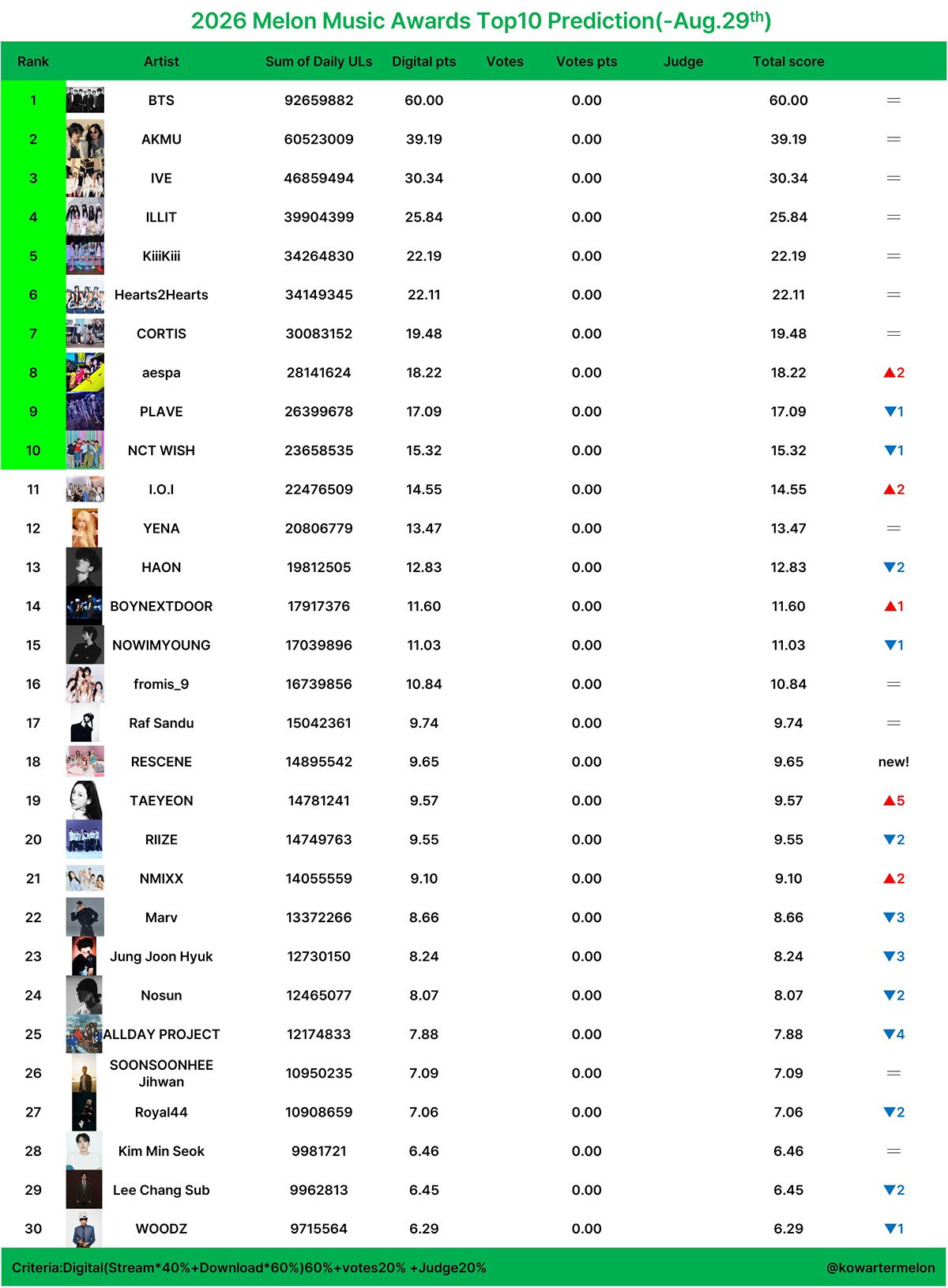 2026 Melon Music Awards Top10 Prediction(-Aug.29$^{th}$)

| Rank | Artist | Sum of Daily ULs | Digital pts | Votes | Votes pts | Judge | Total score | |
|---|---|---|---|---|---|---|---|---|
| 1 | BTS | 92659882 | 60.00 | | 0.00 | | 60.00 | = |
| 2 | AKMU | 60523009 | 39.19 | | 0.00 | | 39.19 | = |
| 3 | IVE | 46859494 | 30.34 | | 0.00 | | 30.34 | = |
| 4 | ILLIT | 39904399 | 25.84 | | 0.00 | | 25.84 | = |
| 5 | KiiiKiii | 34264830 | 22.19 | | 0.00 | | 22.19 | = |
| 6 | Hearts2Hearts | 34149345 | 22.11 | | 0.00 | | 22.11 | = |
| 7 | CORTIS | 30083152 | 19.48 | | 0.00 | | 19.48 | = |
| 8 | aespa | 28141624 | 18.22 | | 0.00 | | 18.22 | ▲2 |
| 9 | PLAVE | 26399678 | 17.09 | | 0.00 | | 17.09 | ▼1 |
| 10 | NCT WISH | 23658535 | 15.32 | | 0.00 | | 15.32 | ▼1 |
| 11 | I.O.I | 22476509 | 14.55 | | 0.00 | | 14.55 | ▲2 |
| 12 | YENA | 20806779 | 13.47 | | 0.00 | | 13.47 | = |
| 13 | HAON | 19812505 | 12.83 | | 0.00 | | 12.83 | ▼2 |
| 14 | BOYNEXTDOOR | 17917376 | 11.60 | | 0.00 | | 11.60 | ▲1 |
| 15 | NOWIMYOUNG | 17039896 | 11.03 | | 0.00 | | 11.03 | ▼1 |
| 16 | fromis_9 | 16739856 | 10.84 | | 0.00 | | 10.84 | = |
| 17 | Raf Sandu | 15042361 | 9.74 | | 0.00 | | 9.74 | = |
| 18 | RESCENE | 14895542 | 9.65 | | 0.00 | | 9.65 | new! |
| 19 | TAEYEON | 14781241 | 9.57 | | 0.00 | | 9.57 | ▲5 |
| 20 | RIIZE | 14749763 | 9.55 | | 0.00 | | 9.55 | ▼2 |
| 21 | NMIXX | 14055559 | 9.10 | | 0.00 | | 9.10 | ▲2 |
| 22 | Marv | 13372266 | 8.66 | | 0.00 | | 8.66 | ▼3 |
| 23 | Jung Joon Hyuk | 12730150 | 8.24 | | 0.00 | | 8.24 | ▼3 |
| 24 | Nosun | 12465077 | 8.07 | | 0.00 | | 8.07 | ▼2 |
| 25 | ALLDAY PROJECT | 12174833 | 7.88 | | 0.00 | | 7.88 | ▼4 |
| 26 | SOONSOONHEE Jihwan | 10950235 | 7.09 | | 0.00 | | 7.09 | = |
| 27 | Royal44 | 10908659 | 7.06 | | 0.00 | | 7.06 | ▼2 |
| 28 | Kim Min Seok | 9981721 | 6.46 | | 0.00 | | 6.46 | = |
| 29 | Lee Chang Sub | 9962813 | 6.45 | | 0.00 | | 6.45 | ▼2 |
| 30 | WOODZ | 9715564 | 6.29 | | 0.00 | | 6.29 | ▼1 |

Criteria:Digital(Stream*40%+Download*60%)60%+votes20% +Judge20%
@kowartermelon